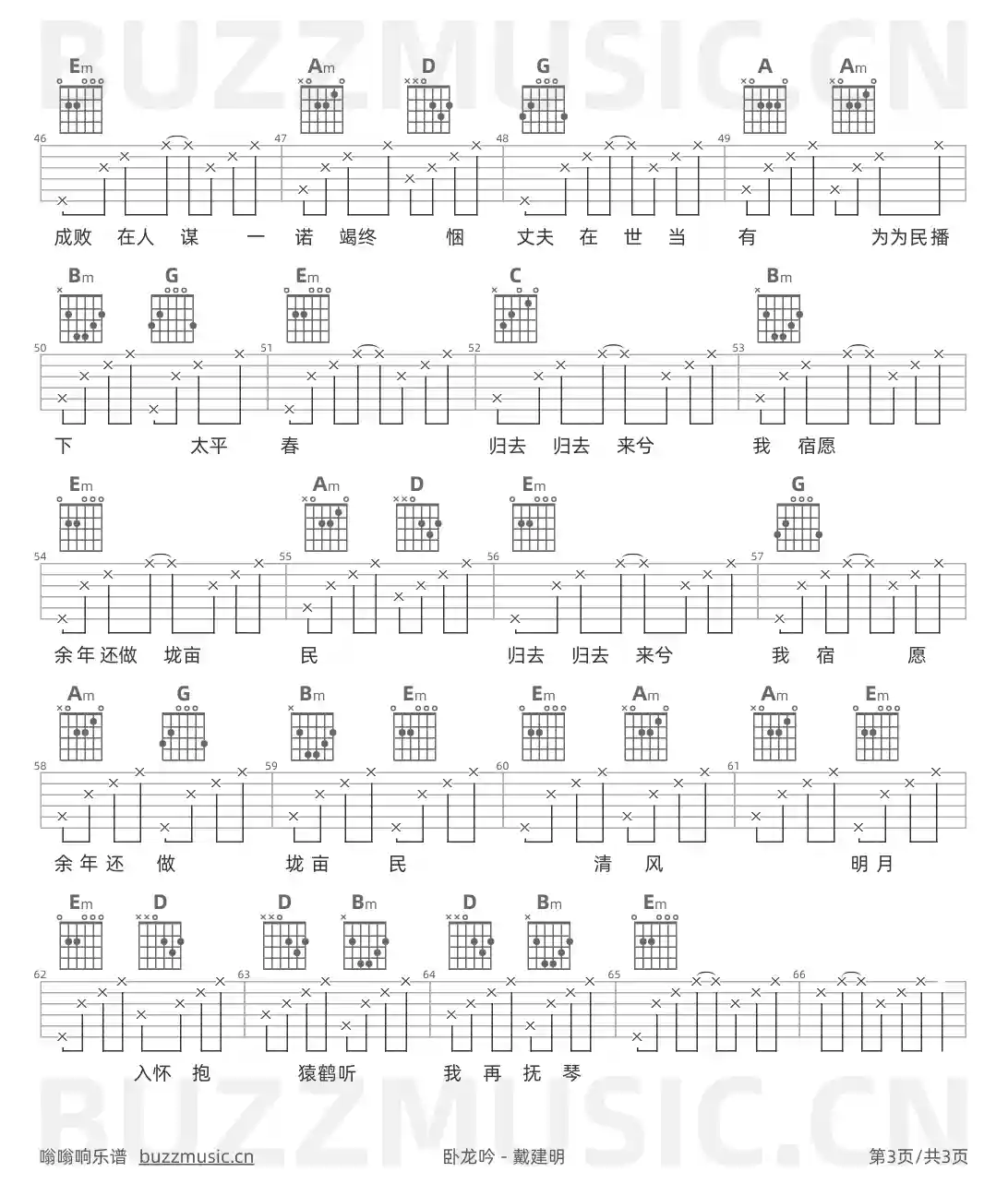 BUZZMUSIC.CN

Em Am D G A Am

46 47 48 49

成败 在人 谋 一 诺 竭终 悃 丈夫 在 世 当 有 为为民播

Bm G Em C Bm

50 51 52 53

下 太平 春 归去 归去 来兮 我 宿愿

Em Am D Em G

54 55 56 57

余年还做 垅亩 民 归去 归去 来兮 我 宿 愿

Am G Bm Em Em Am Am Em

58 59 60 61

余年还 做 垅亩 民 清 风 明月

Em D D Bm D Bm Em

62 63 64 65 66

入怀 抱 猿鹤听 我 再 抚 琴

BUZZMUSIC.CN

嗡嗡响乐谱 buzzmusic.cn 卧龙吟 - 戴建明 第3页/共3页